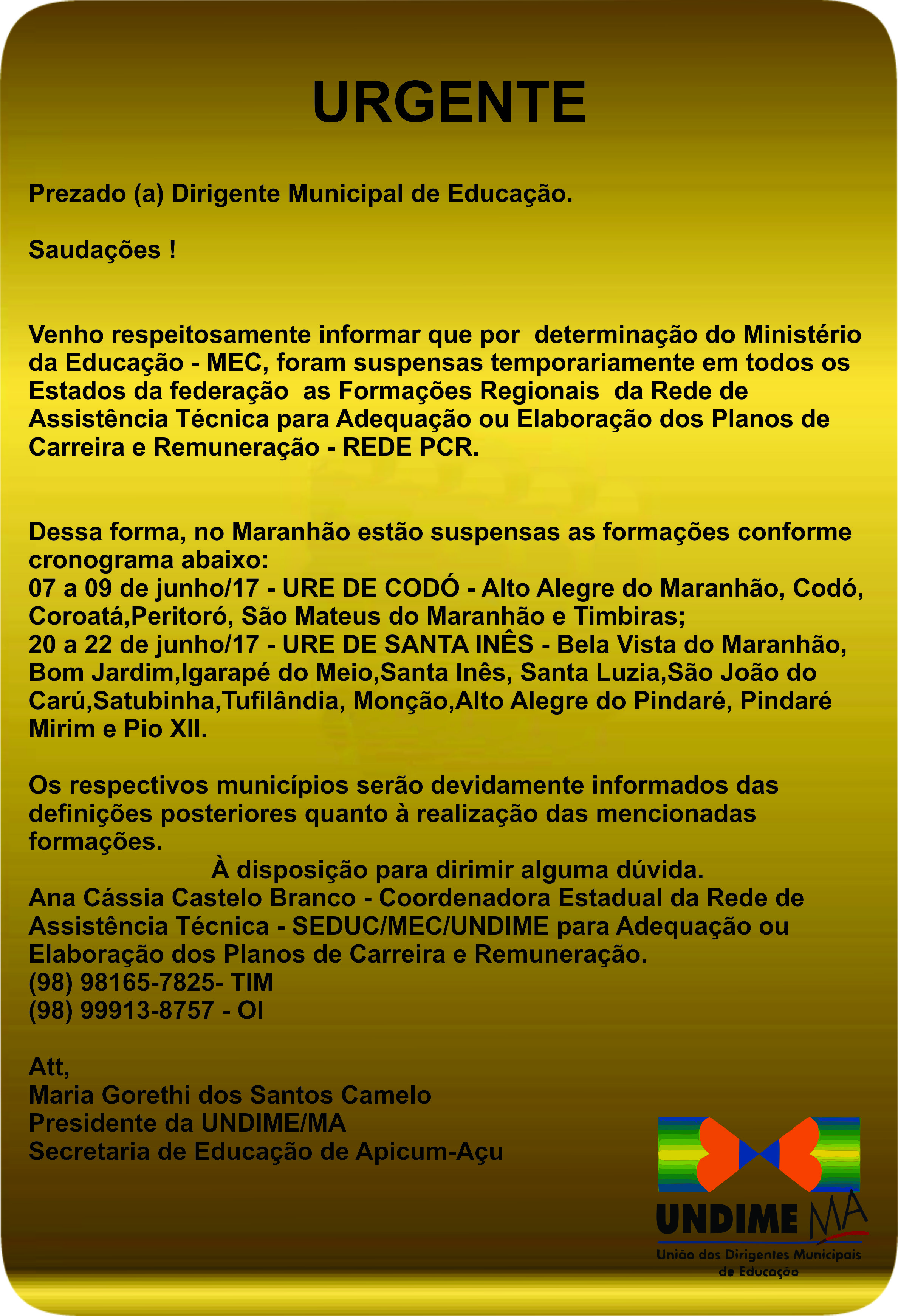 URGENTE

Prezado (a) Dirigente Municipal de Educação.

Saudações !

Venho respeitosamente informar que por determinação do Ministério da Educação - MEC, foram suspensas temporariamente em todos os Estados da federação as Formações Regionais da Rede de Assistência Técnica para Adequação ou Elaboração dos Planos de Carreira e Remuneração - REDE PCR.

Dessa forma, no Maranhão estão suspensas as formações conforme cronograma abaixo:
07 a 09 de junho/17 - URE DE CODÓ - Alto Alegre do Maranhão, Codó, Coroatá,Peritoró, São Mateus do Maranhão e Timbiras;
20 a 22 de junho/17 - URE DE SANTA INÊS - Bela Vista do Maranhão, Bom Jardim,Igarapé do Meio,Santa Inês, Santa Luzia,São João do Carú,Satubinha,Tufilândia, Monção,Alto Alegre do Pindaré, Pindaré Mirim e Pio XII.

Os respectivos municípios serão devidamente informados das definições posteriores quanto à realização das mencionadas formações.
À disposição para dirimir alguma dúvida.
Ana Cássia Castelo Branco - Coordenadora Estadual da Rede de Assistência Técnica - SEDUC/MEC/UNDIME para Adequação ou Elaboração dos Planos de Carreira e Remuneração.
(98) 98165-7825- TIM
(98) 99913-8757 - OI

Att,
Maria Gorethi dos Santos Camelo
Presidente da UNDIME/MA
Secretaria de Educação de Apicum-Açu

UNDIME MA
União dos Dirigentes Municipais de Educação